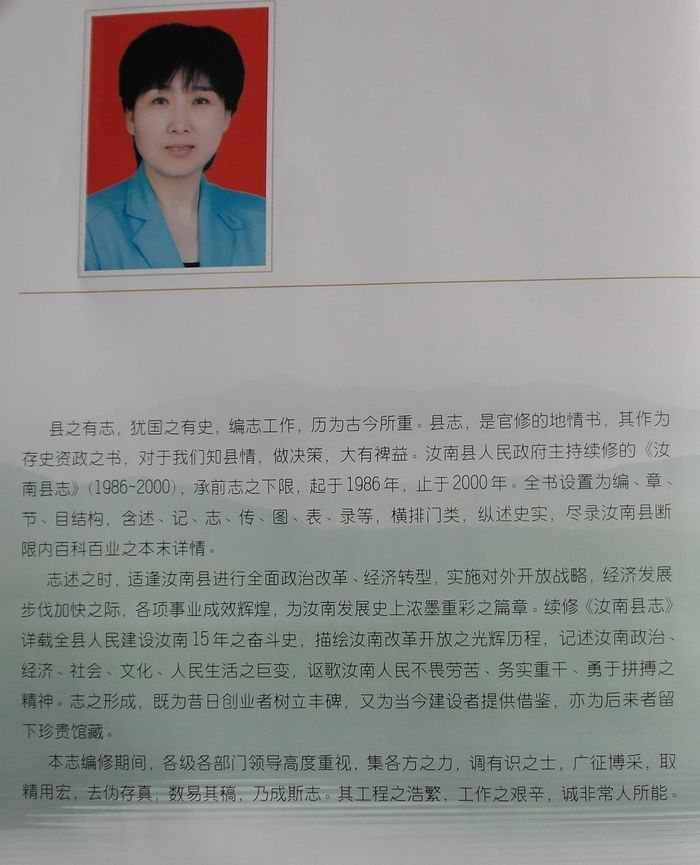 县之有志，犹国之有史，编志工作，历为古今所重。县志，是官修的地情书，其作为存史资政之书，对于我们知县情，做决策，大有裨益。汝南县人民政府主持续修的《汝南县志》(1986-2000)，承前志之下限，起于1986年，止于2000年。全书设置为编、章、节、目结构，含述、记、志、传、图、表、录等，横排门类，纵述史实，尽录汝南县断限内百科百业之本末详情。

志述之时，适逢汝南县进行全面政治改革、经济转型，实施对外开放战略，经济发展步伐加快之际，各项事业成效辉煌，为汝南发展史上浓墨重彩之篇章。续修《汝南县志》详载全县人民建设汝南15年之奋斗史，描绘汝南改革开放之光辉历程，记述汝南政治、经济、社会、文化、人民生活之巨变，讴歌汝南人民不畏劳苦、务实重干、勇于拼搏之精神。志之形成，既为昔日创业者树立丰碑，又为当今建设者提供借鉴，亦为后来者留下珍贵馆藏。

本志编修期间，各级各部门领导高度重视，集各方之力，调有识之士，广征博采，取精用宏，去伪存真，数易其稿，乃成斯志。其工程之浩繁，工作之艰辛，诚非常人所能。